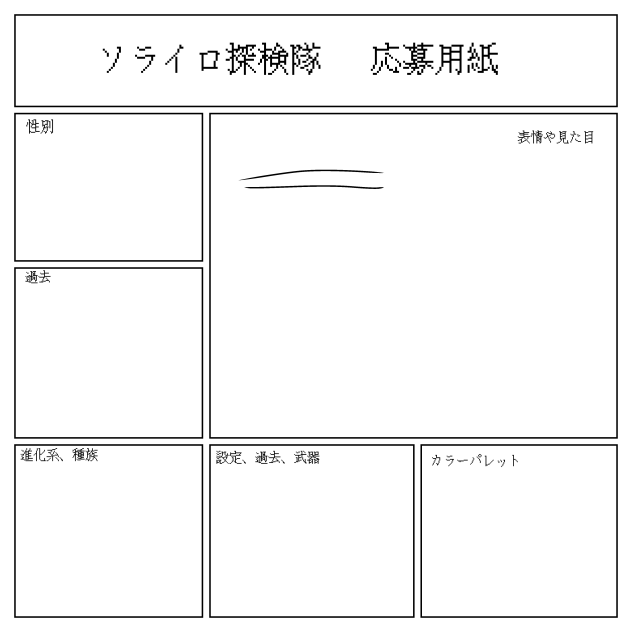 ソライロ探検隊　応募用紙

性別

表情や見た目

過去

進化系、種族

設定、過去、武器

カラーパレット